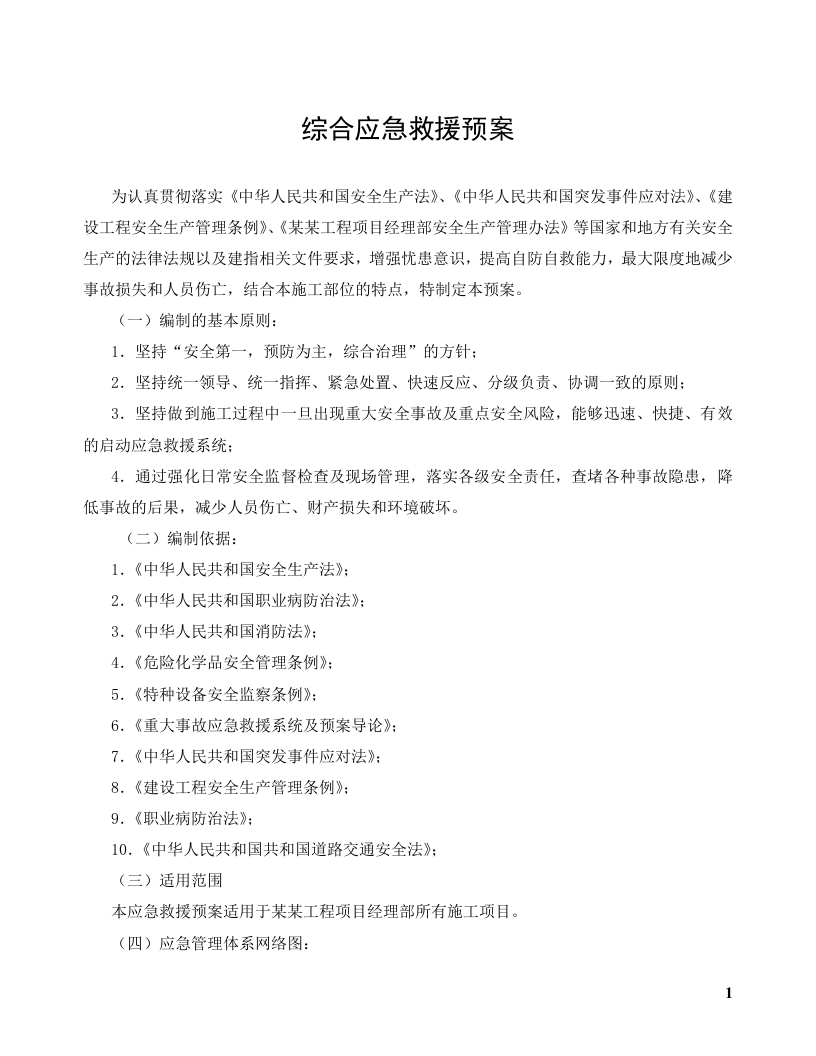 综合应急救援预案

为认真贯彻落实《中华人民共和国安全生产法》、《中华人民共和国突发事件应对法》、《建设工程安全生产管理条例》、《某某工程项目经理部安全生产管理办法》等国家和地方有关安全生产的法律法规以及建指相关文件要求，增强忧患意识，提高自防自救能力，最大限度地减少事故损失和人员伤亡，结合本施工部位的特点，特制定本预案。

（一）编制的基本原则：

1.坚持“安全第一，预防为主，综合治理”的方针；

2.坚持统一领导、统一指挥、紧急处置、快速反应、分级负责、协调一致的原则；

3.坚持做到施工过程中一旦出现重大安全事故及重点安全风险，能够迅速、快捷、有效的启动应急救援系统；

4.通过强化日常安全监督检查及现场管理，落实各级安全责任，查堵各种事故隐患，降低事故的后果，减少人员伤亡、财产损失和环境破坏。

（二）编制依据：

1.《中华人民共和国安全生产法》；

2.《中华人民共和国职业病防治法》；

3.《中华人民共和国消防法》；

4.《危险化学品安全管理条例》；

5.《特种设备安全监察条例》；

6.《重大事故应急救援系统及预案导论》；

7.《中华人民共和国突发事件应对法》；

8.《建设工程安全生产管理条例》；

9.《职业病防治法》；

10.《中华人民共和国共和国道路交通安全法》；

（三）适用范围

本应急救援预案适用于某某工程项目经理部所有施工项目。

（四）应急管理体系网络图：

1